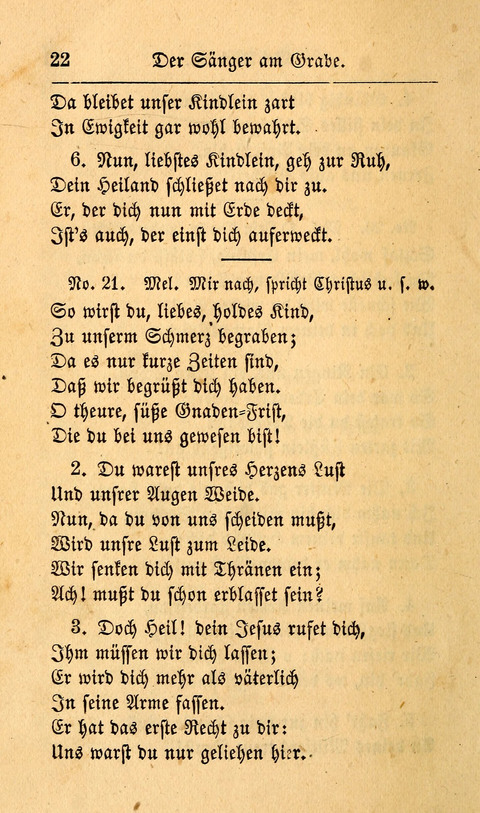 22 Der Sänger am Grabe.

Da bleibet unser Kindlein zart
In Ewigkeit gar wohl bewahrt.

6. Nun, liebstes Kindlein, geh zur Ruh,
Dein Heiland schließet nach dir zu.
Er, der dich nun mit Erde deckt,
Ist's auch, der einst dich auferweckt.

No. 21. Mel. Mir nach, spricht Christus u. s. w.

So wirst du, liebes, holdes Kind,
Zu unserm Schmerz begraben;
Da es nur kurze Zeiten sind,
Daß wir begrüßt dich haben.
O theure, süße Gnaden-Frist,
Die du bei uns gewesen bist!

2. Du warest unsres Herzens Lust
Und unsrer Augen Weide.
Nun, da du von uns scheiden mußt,
Wird unsre Lust zum Leide.
Wir senken dich mit Thränen ein;
Ach! mußt du schon erblasset sein?

3. Doch Heil! dein Jesus rufet dich,
Ihm müssen wir dich lassen;
Er wird dich mehr als väterlich
In seine Arme fassen.
Er hat das erste Recht zu dir:
Uns warst du nur geliehen hier.